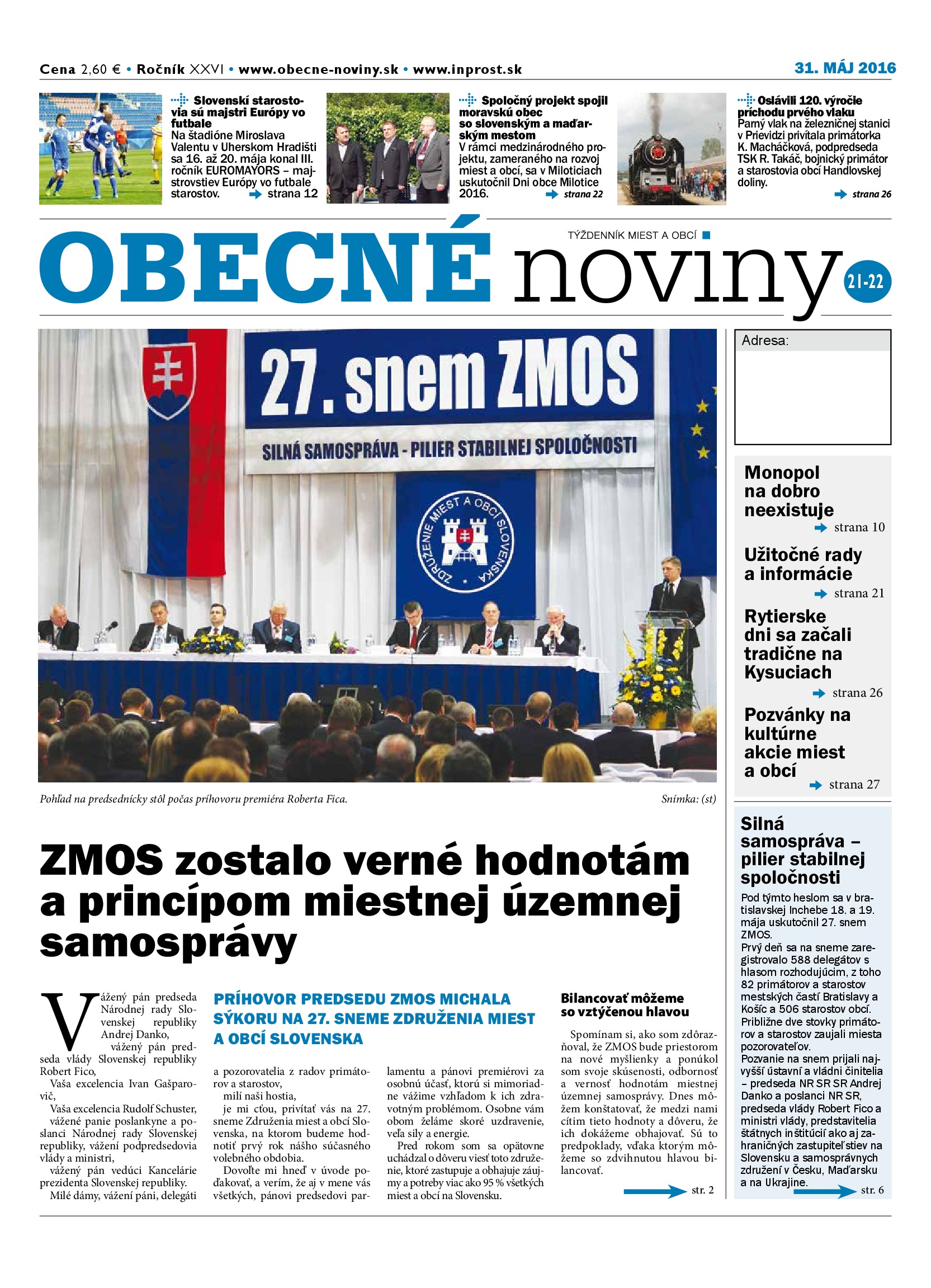 Cena 2,60 € • Ročník XXVI • www.obecne-noviny.sk • www.inprost.sk

31. MÁJ 2016

Slovenskí starostovia sú majstri Európy vo futbale
Na štadióne Miroslava Valentu v Uherskom Hradišti sa 16. až 20. mája konal III. ročník EUROMAYORS – majstrovstiev Európy vo futbale starostov. strana 12

Spoločný projekt spojil moravskú obec so slovenským a maďarským mestom
V rámci medzinárodného projektu, zameraného na rozvoj miest a obcí, sa v Miloticiach uskutočnil Dni obce Milotice 2016. strana 22

Oslávili 120. výročie príchodu prvého vlaku
Parný vlak na železničnej stanici v Prievidzi privítala primátorka K. Macháčková, podpredseda TSK R. Takáč, bojnický primátor a starostovia obcí Handlovskej doliny. strana 26

TÝŽDENNÍK MIEST A OBCÍ

OBECNÉ noviny

21-22

27. snem ZMOS
SILNÁ SAMOSPRÁVA - PILIER STABILNEJ SPOLOČNOSTI
ZDRUŽENIE MIEST A OBCÍ SLOVENSKA

Pohľad na predsednícky stôl počas príhovoru premiéra Roberta Fica.

Snímka: (st)

Adresa:

Monopol na dobro neexistuje
strana 10

Užitočné rady a informácie
strana 21

Rytierske dni sa začali tradične na Kysuciach
strana 26

Pozvánky na kultúrne akcie miest a obcí
strana 27

ZMOS zostalo verné hodnotám a princípom miestnej územnej samosprávy

Vážený pán predseda Národnej rady Slovenskej republiky Andrej Danko,
vážený pán predseda vlády Slovenskej republiky Robert Fico,
Vaša excelencia Ivan Gašparovič,
Vaša excelencia Rudolf Schuster,
vážené panie poslankyne a poslanci Národnej rady Slovenskej republiky, vážení podpredsedovia vlády a ministri,
vážený pán vedúci Kancelárie prezidenta Slovenskej republiky.
Milé dámy, vážení páni, delegáti

PRÍHOVOR PREDSEDU ZMOS MICHALA SÝKORU NA 27. SNEME ZDRUŽENIA MIEST A OBCÍ SLOVENSKA

a pozorovatelia z radov primátorov a starostov,
milí naši hostia,
je mi cťou, privítať vás na 27. sneme Združenia miest a obcí Slovenska, na ktorom budeme hodnotiť prvý rok nášho súčasného volebného obdobia.
Dovoľte mi hneď v úvode poďakovať, a verím, že aj v mene vás všetkých, pánovi predsedovi parlamentu a pánovi premiérovi za osobnú účasť, ktorú si mimoriadne vážime vzhľadom k ich zdravotným problémom. Osobne vám obom želáme skoré uzdravenie, veľa sily a energie.
Pred rokom som sa opätovne uchádzal o dôveru viesť toto združenie, ktoré zastupuje a obhajuje záujmy a potreby viac ako 95 % všetkých miest a obcí na Slovensku.

Bilancovať môžeme so vztýčenou hlavou

Spomínam si, ako som zdôrazňoval, že ZMOS bude priestorom na nové myšlienky a ponúkol som svoje skúsenosti, odbornosť a vernosť hodnotám miestnej územnej samosprávy. Dnes môžem konštatovať, že medzi nami cítim tieto hodnoty a dôveru, že ich dokážeme obhajovať. Sú to predpoklady, vďaka ktorým môžeme so zdvihnutou hlavou bilancovať.

str. 2

Silná samospráva – pilier stabilnej spoločnosti
Pod týmto heslom sa v bratislavskej Inchebe 18. a 19. mája uskutočnil 27. snem ZMOS.
Prvý deň sa na sneme zaregistrovalo 588 delegátov s hlasom rozhodujúcim, z toho 82 primátorov a starostov mestských častí Bratislavy a Košíc a 506 starostov obcí. Približne dve stovky primátorov a starostov zaujali miesta pozorovateľov.
Pozvanie na snem prijali najvyšší ústavní a vládni činitelia – predseda NR SR SR Andrej Danko a poslanci NR SR, predseda vlády Robert Fico a ministri vlády, predstavitelia štátnych inštitúcií ako aj zahraničných zastupiteľstiev na Slovensku a samosprávnych združení v Česku, Maďarsku a na Ukrajine.

str. 6